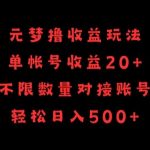 元梦撸收益玩法
单帐号收益20+
不限数量对接账号
轻松日入500+